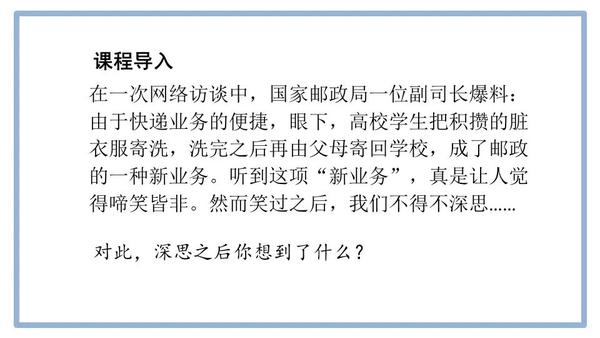 课程导入

在一次网络访谈中，国家邮政局一位副司长爆料：由于快递业务的便捷，眼下，高校学生把积攒的脏衣服寄洗，洗完之后再由父母寄回学校，成了邮政的一种新业务。听到这项“新业务”，真是让人觉得啼笑皆非。然而笑过之后，我们不得不深思......

对此，深思之后你想到了什么？